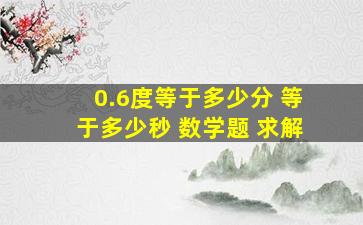 0.6度等于多少分 等于多少秒 数学题 求解